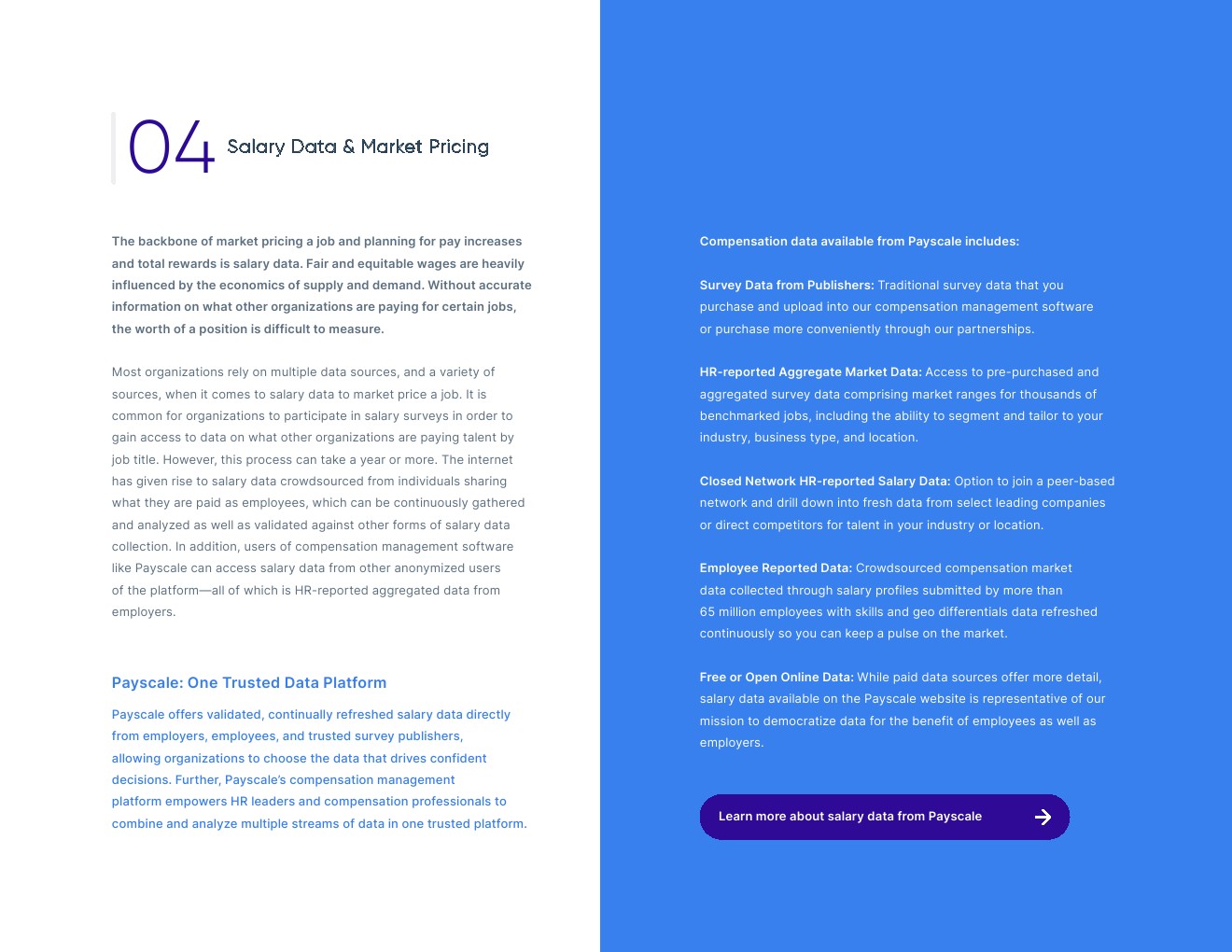 04 Salary Data & Market Pricing

The backbone of market pricing a job and planning for pay increases and total rewards is salary data. Fair and equitable wages are heavily influenced by the economics of supply and demand. Without accurate information on what other organizations are paying for certain jobs, the worth of a position is difficult to measure.

Most organizations rely on multiple data sources, and a variety of sources, when it comes to salary data to market price a job. It is common for organizations to participate in salary surveys in order to gain access to data on what other organizations are paying talent by job title. However, this process can take a year or more. The internet has given rise to salary data crowdsourced from individuals sharing what they are paid as employees, which can be continuously gathered and analyzed as well as validated against other forms of salary data collection. In addition, users of compensation management software like Payscale can access salary data from other anonymized users of the platform—all of which is HR-reported aggregated data from employers.

Payscale: One Trusted Data Platform

Payscale offers validated, continually refreshed salary data directly from employers, employees, and trusted survey publishers, allowing organizations to choose the data that drives confident decisions. Further, Payscale's compensation management platform empowers HR leaders and compensation professionals to combine and analyze multiple streams of data in one trusted platform.

Compensation data available from Payscale includes:

Survey Data from Publishers: Traditional survey data that you purchase and upload into our compensation management software or purchase more conveniently through our partnerships.

HR-reported Aggregate Market Data: Access to pre-purchased and aggregated survey data comprising market ranges for thousands of benchmarked jobs, including the ability to segment and tailor to your industry, business type, and location.

Closed Network HR-reported Salary Data: Option to join a peer-based network and drill down into fresh data from select leading companies or direct competitors for talent in your industry or location.

Employee Reported Data: Crowdsourced compensation market data collected through salary profiles submitted by more than 65 million employees with skills and geo differentials data refreshed continuously so you can keep a pulse on the market.

Free or Open Online Data: While paid data sources offer more detail, salary data available on the Payscale website is representative of our mission to democratize data for the benefit of employees as well as employers.

Learn more about salary data from Payscale